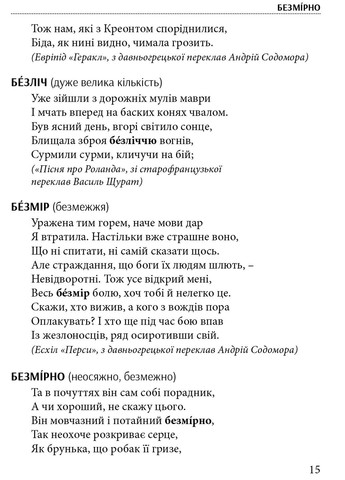 БЕЗМІ́РНО

Тож нам, які з Креонтом споріднилися,
Біда, як нині видно, чимала грозить.
(Евріпід «Геракл», з давньогрецької переклав Андрій Содомора)

БЕ́ЗЛІЧ (дуже велика кількість)
Уже зійшли з дорожніх мулів маври
І мчать вперед на баских конях чвалом.
Був ясний день, вгорі світило сонце,
Блищала зброя бе́зліччю вогнів,
Сурмили сурми, кличучи на бій;
(«Пісня про Роланда», зі старофранцузької переклав Василь Щурат)

БЕ́ЗМІР (безмежжя)
Уражена тим горем, наче мови дар
Я втратила. Настільки вже страшне воно,
Що ні спитати, ні самій сказати щось.
Але страждання, що боги їх людям шлють, –
Невідворотні. Тож усе відкрий мені,
Весь бе́змір болю, хоч тобі й нелегко це.
Скажи, хто вижив, а кого з вождів пора
Оплакувать? І хто ще під час бою впав
Із жезлоносців, ряд осиротивши свій.
(Есхіл «Перси», з давньогрецької переклав Андрій Содомора)

БЕЗМІ́РНО (неосяжно, безмежно)
Та в почуттях він сам собі порадник,
А чи хороший, не скажу цього.
Він мовчазний і потайний безмі́рно,
Так неохоче розкриває серце,
Як брунька, що робак її гризе,

15